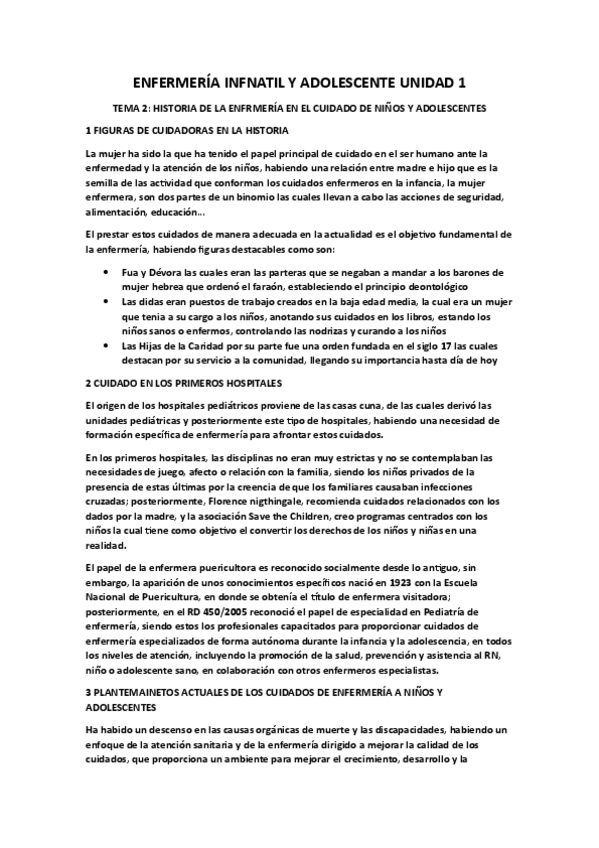 ENFERMERÍA INFNATIL Y ADOLESCENTE UNIDAD 1

TEMA 2: HISTORIA DE LA ENFRMERÍA EN EL CUIDADO DE NIÑOS Y ADOLESCENTES

1 FIGURAS DE CUIDADORAS EN LA HISTORIA

La mujer ha sido la que ha tenido el papel principal de cuidado en el ser humano ante la enfermedad y la atención de los niños, habiendo una relación entre madre e hijo que es la semilla de las actividad que conforman los cuidados enfermeros en la infancia, la mujer enfermera, son dos partes de un binomio las cuales llevan a cabo las acciones de seguridad, alimentación, educación…

El prestar estos cuidados de manera adecuada en la actualidad es el objetivo fundamental de la enfermería, habiendo figuras destacables como son:

• Fua y Dévora las cuales eran las parteras que se negaban a mandar a los barones de mujer hebrea que ordenó el faraón, estableciendo el principio deontológico
• Las didas eran puestos de trabajo creados en la baja edad media, la cual era un mujer que tenia a su cargo a los niños, anotando sus cuidados en los libros, estando los niños sanos o enfermos, controlando las nodrizas y curando a los niños
• Las Hijas de la Caridad por su parte fue una orden fundada en el siglo 17 las cuales destacan por su servicio a la comunidad, llegando su importancia hasta día de hoy

2 CUIDADO EN LOS PRIMEROS HOSPITALES

El origen de los hospitales pediátricos proviene de las casas cuna, de las cuales derivó las unidades pediátricas y posteriormente este tipo de hospitales, habiendo una necesidad de formación específica de enfermería para afrontar estos cuidados.

En los primeros hospitales, las disciplinas no eran muy estrictas y no se contemplaban las necesidades de juego, afecto o relación con la familia, siendo los niños privados de la presencia de estas últimas por la creencia de que los familiares causaban infecciones cruzadas; posteriormente, Florence nigthingale, recomienda cuidados relacionados con los dados por la madre, y la asociación Save the Children, creo programas centrados con los niños la cual tiene como objetivo el convertir los derechos de los niños y niñas en una realidad.

El papel de la enfermera puericultora es reconocido socialmente desde lo antiguo, sin embargo, la aparición de unos conocimientos específicos nació en 1923 con la Escuela Nacional de Puericultura, en donde se obtenía el título de enfermera visitadora; posteriormente, en el RD 450/2005 reconoció el papel de especialidad en Pediatría de enfermería, siendo estos los profesionales capacitados para proporcionar cuidados de enfermería especializados de forma autónoma durante la infancia y la adolescencia, en todos los niveles de atención, incluyendo la promoción de la salud, prevención y asistencia al RN, niño o adolescente sano, en colaboración con otros enfermeros especialistas.

3 PLANTEMAINETOS ACTUALES DE LOS CUIDADOS DE ENFERMERÍA A NIÑOS Y ADOLESCENTES

Ha habido un descenso en las causas orgánicas de muerte y las discapacidades, habiendo un enfoque de la atención sanitaria y de la enfermería dirigido a mejorar la calidad de los cuidados, que proporciona un ambiente para mejorar el crecimiento, desarrollo y la